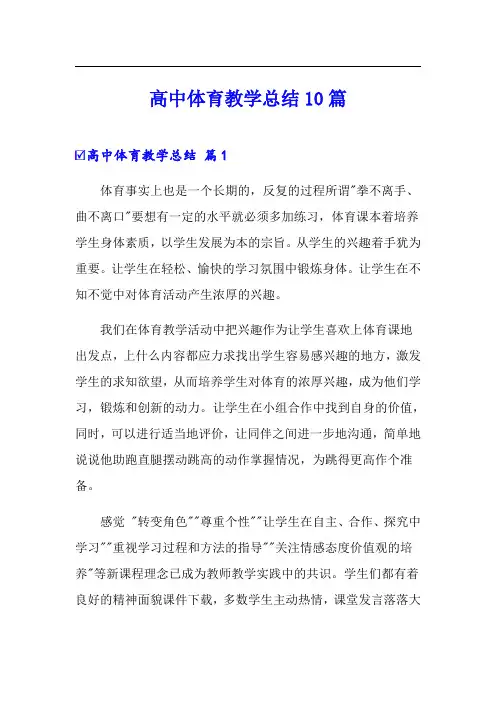 高中体育教学总结10篇

☑高中体育教学总结 篇1

体育事实上也是一个长期的，反复的过程所谓"拳不离手、曲不离口"要想有一定的水平就必须多加练习，体育课本着培养学生身体素质，以学生发展为本的宗旨。从学生的兴趣着手犹为重要。让学生在轻松、愉快的学习氛围中锻炼身体。让学生在不知不觉中对体育活动产生浓厚的兴趣。

我们在体育教学活动中把兴趣作为让学生喜欢上体育课地出发点，上什么内容都应力求找出学生容易感兴趣的地方，激发学生的求知欲望，从而培养学生对体育的浓厚兴趣，成为他们学习，锻炼和创新的动力。让学生在小组合作中找到自身的价值，同时，可以进行适当地评价，让同伴之间进一步地沟通，简单地说说他助跑直腿摆动跳高的动作掌握情况，为跳得更高作个准备。

感觉 "转变角色""尊重个性""让学生在自主、合作、探究中学习""重视学习过程和方法的指导""关注情感态度价值观的培养"等新课程理念已成为教师教学实践中的共识。学生们都有着良好的精神面貌课件下载，多数学生主动热情，课堂发言落落大